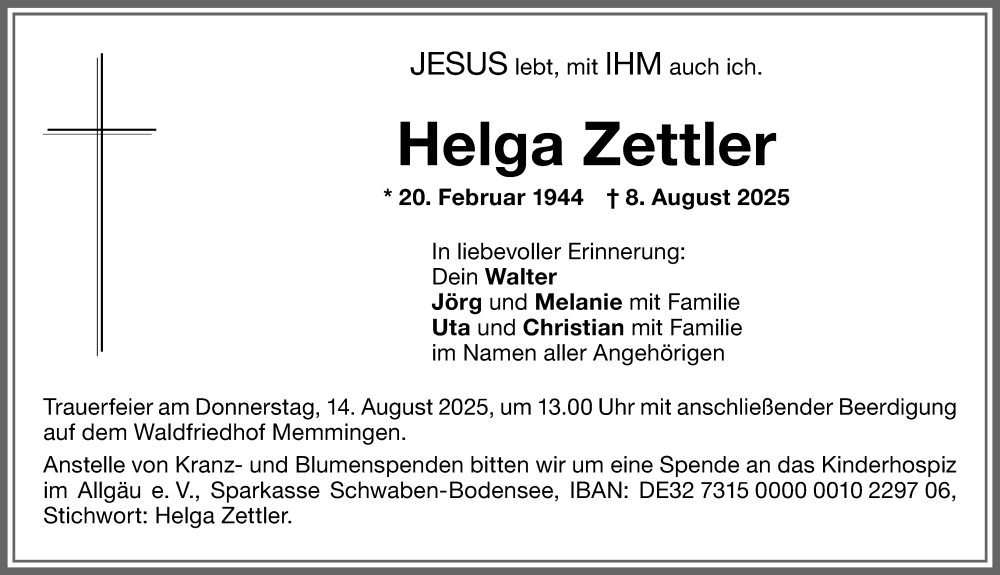 JESUS lebt, mit IHM auch ich.

Helga Zettler

* 20. Februar 1944 † 8. August 2025

In liebevoller Erinnerung:
Dein Walter
Jörg und Melanie mit Familie
Uta und Christian mit Familie
im Namen aller Angehörigen

Trauerfeier am Donnerstag, 14. August 2025, um 13.00 Uhr mit anschließender Beerdigung auf dem Waldfriedhof Memmingen.

Anstelle von Kranz- und Blumenspenden bitten wir um eine Spende an das Kinderhospiz im Allgäu e. V., Sparkasse Schwaben-Bodensee, IBAN: DE32 7315 0000 0010 2297 06, Stichwort: Helga Zettler.